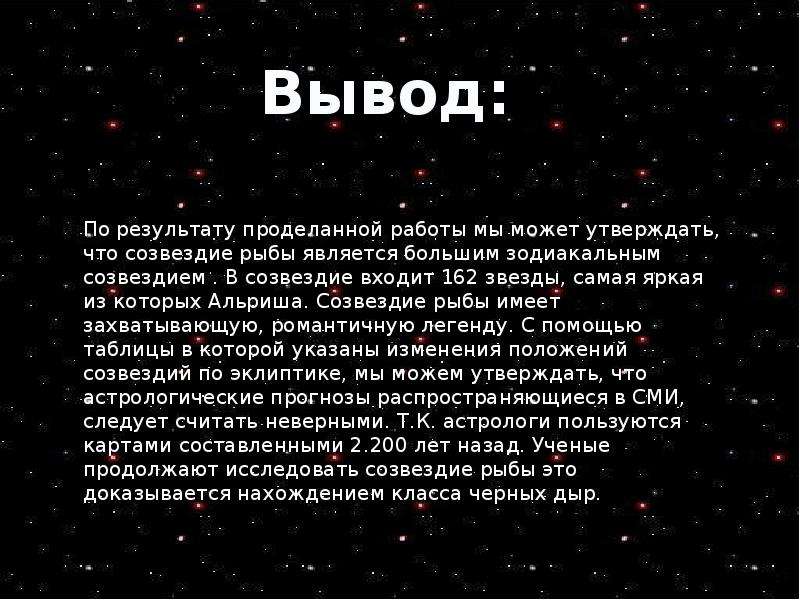 Вывод:

По результату проделанной работы мы может утверждать, что созвездие рыбы является большим зодиакальным созвездием . В созвездие входит 162 звезды, самая яркая из которых Альриша. Созвездие рыбы имеет захватывающую, романтичную легенду. С помощью таблицы в которой указаны изменения положений созвездий по эклиптике, мы можем утверждать, что астрологические прогнозы распространяющиеся в СМИ, следует считать неверными. Т.К. астрологи пользуются картами составленными 2.200 лет назад. Ученые продолжают исследовать созвездие рыбы это доказывается нахождением класса черных дыр.